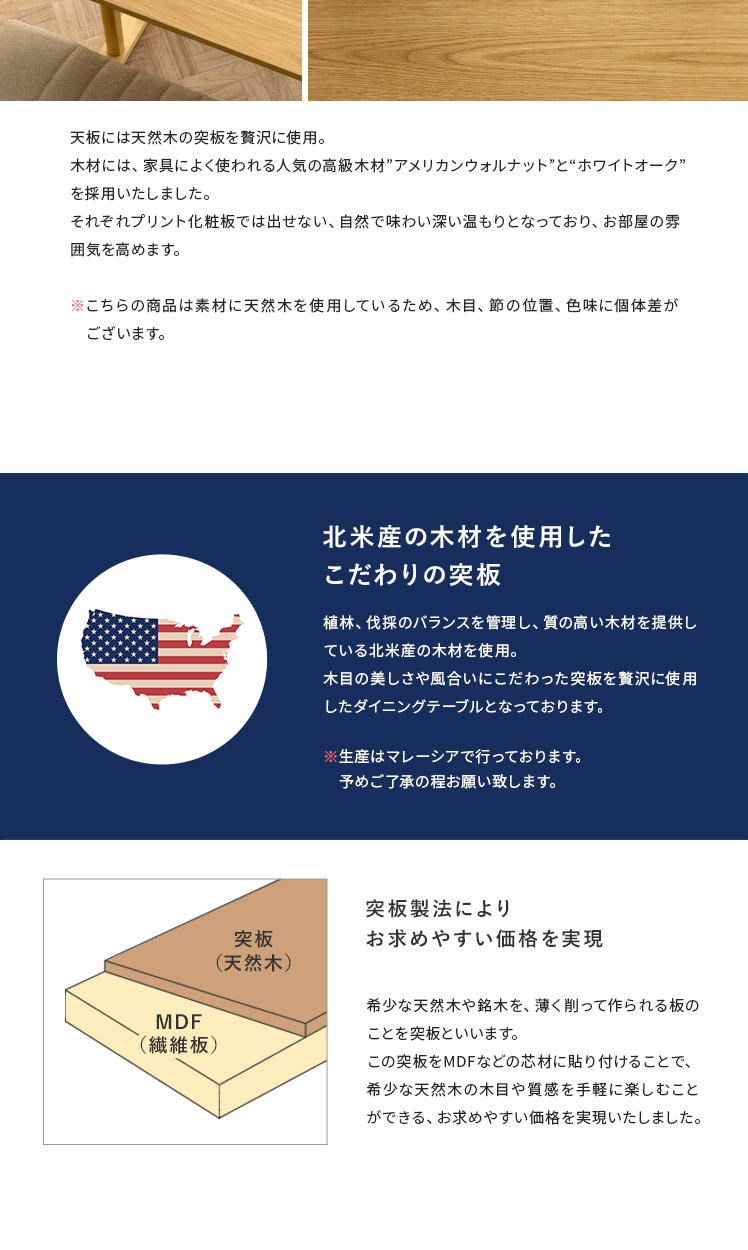 天板には天然木の突板を贅沢に使用。
木材には、家具によく使われる人気の高級木材”アメリカンウォルナット”と“ホワイトオーク”を採用いたしました。
それぞれプリント化粧板では出せない、自然で味わい深い温もりとなっており、お部屋の雰囲気を高めます。

※こちらの商品は素材に天然木を使用しているため、木目、節の位置、色味に個体差がございます。

北米産の木材を使用した
こだわりの突板

植林、伐採のバランスを管理し、質の高い木材を提供している北米産の木材を使用。
木目の美しさや風合いにこだわった突板を贅沢に使用したダイニングテーブルとなっております。

※生産はマレーシアで行っております。
予めご了承の程お願い致します。

突板
（天然木）

MDF
（繊維板）

突板製法により
お求めやすい価格を実現

希少な天然木や銘木を、薄く削って作られる板のことを突板といいます。
この突板をMDFなどの芯材に貼り付けることで、希少な天然木の木目や質感を手軽に楽しむことができる、お求めやすい価格を実現いたしました。